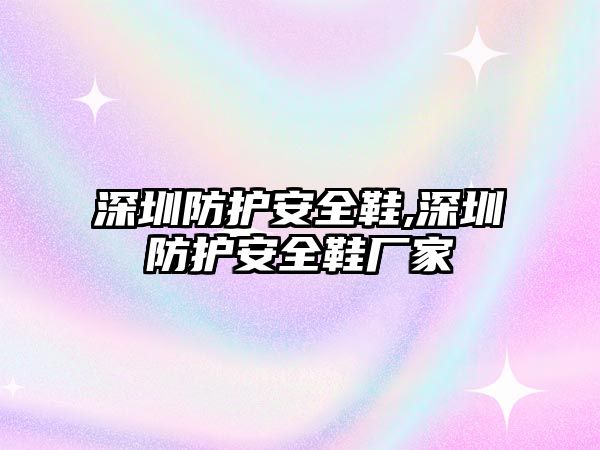 深圳防护安全鞋,深圳防护安全鞋厂家